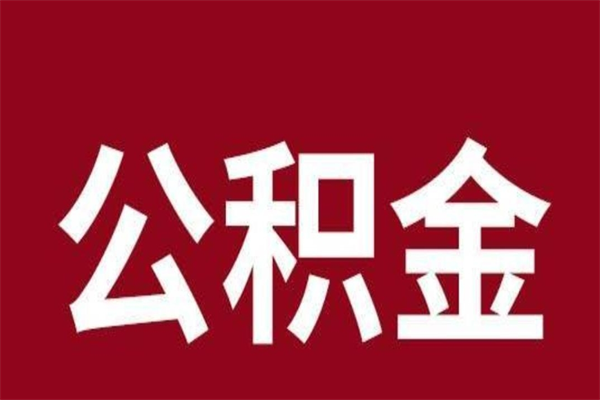 公积金